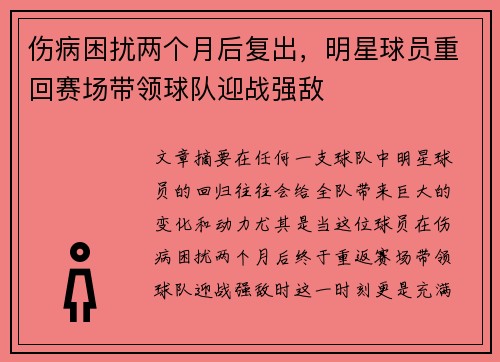 伤病困扰两个月后复出，明星球员重回赛场带领球队迎战强敌

文章摘要在任何一支球队中明星球员的回归往往会给全队带来巨大的变化和动力尤其是当这位球员在伤病困扰两个月后终于重返赛场带领球队迎战强敌时这一时刻更是充满